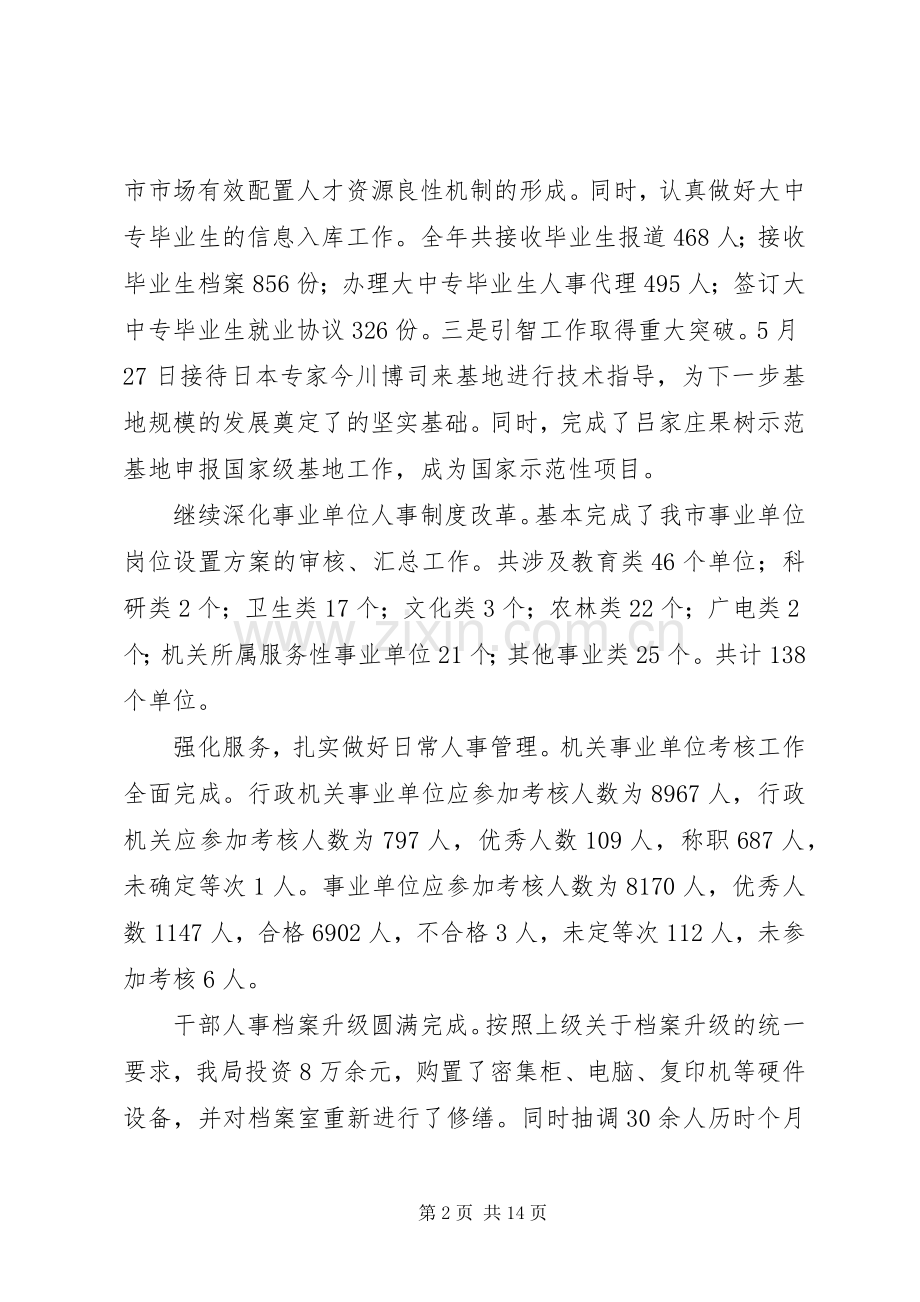 市市场有效配置人才资源良性机制的形成。同时，认真做好大中专毕业生的信息入库工作。全年共接收毕业生报道468人；接收毕业生档案856份；办理大中专毕业生人事代理495人；签订大中专毕业生就业协议326份。三是引智工作取得重大突破。5月27日接待日本专家今川博司来基地进行技术指导，为下一步基地规模的发展奠定了的坚实基础。同时，完成了吕家庄果树示范基地申报国家级基地工作，成为国家示范性项目。

继续深化事业单位人事制度改革。基本完成了我市事业单位岗位设置方案的审核、汇总工作。共涉及教育类46个单位；科研类2个；卫生类17个；文化类3个；农林类22个；广电类2个；机关所属服务性事业单位21个；其他事业类25个。共计138个单位。

强化服务，扎实做好日常人事管理。机关事业单位考核工作全面完成。行政机关事业单位应参加考核人数为8967人，行政机关应参加考核人数为797人，优秀人数109人，称职687人，未确定等次1人。事业单位应参加考核人数为8170人，优秀人数1147人，合格6902人，不合格3人，未定等次112人，未参加考核6人。

干部人事档案升级圆满完成。按照上级关于档案升级的统一要求，我局投资8万余元，购置了密集柜、电脑、复印机等硬件设备，并对档案室重新进行了修缮。同时抽调30余人历时个月

第2页 共14页

www.zixin.com.cn